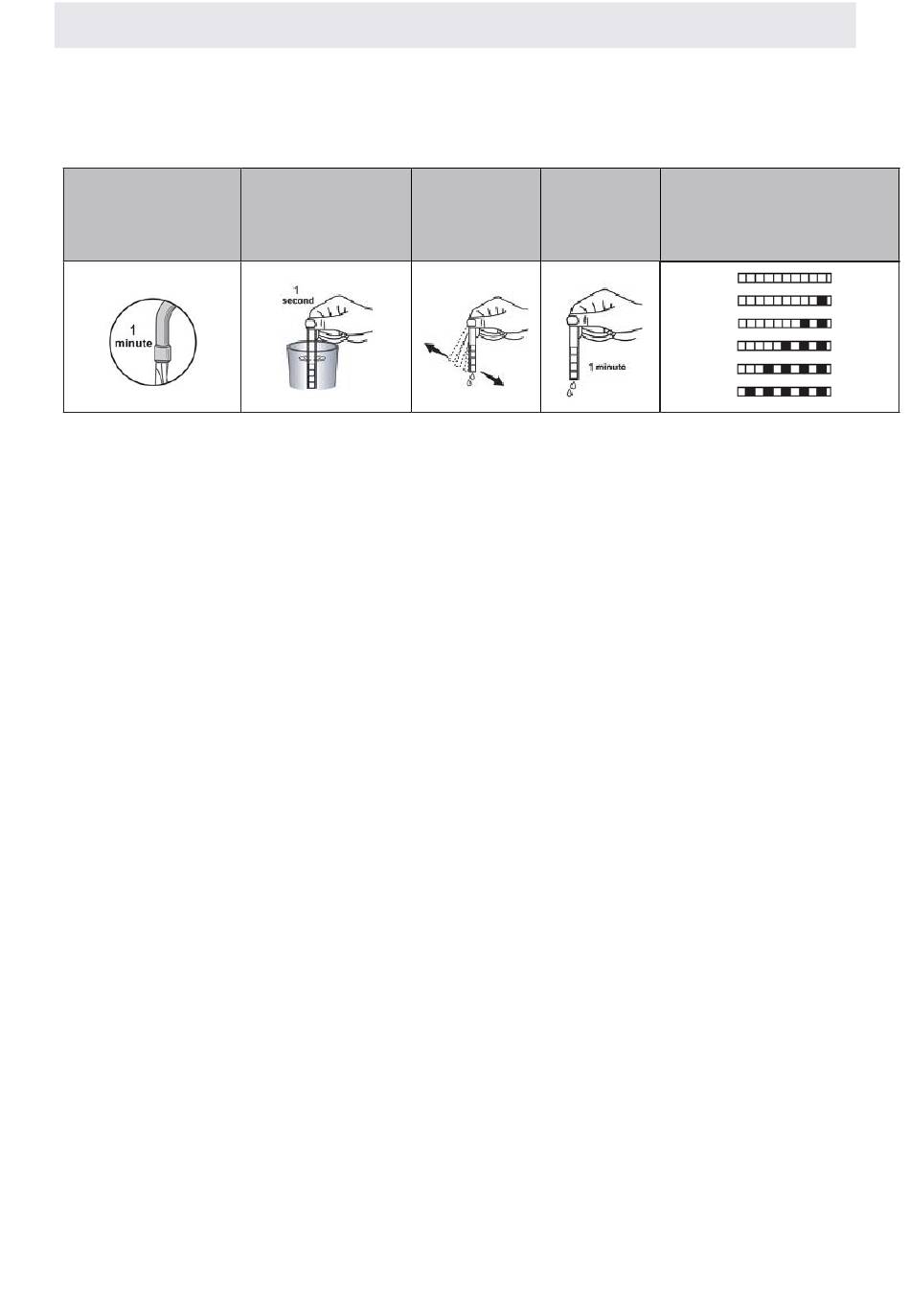 1
minute

1
second

1 minute